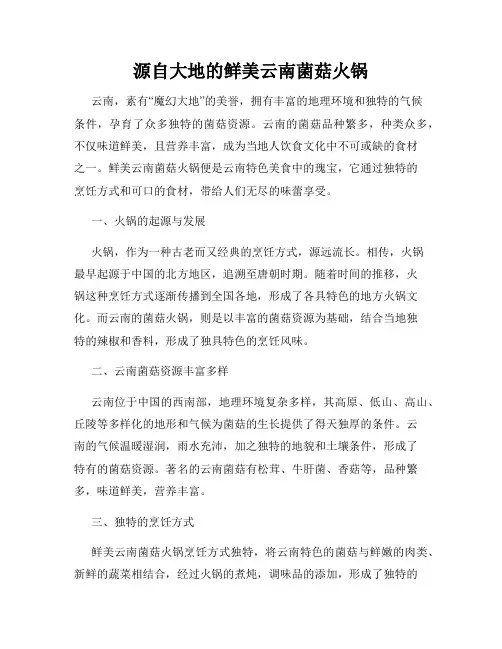 源自大地的鲜美云南菌菇火锅

云南，素有“魔幻大地”的美誉，拥有丰富的地理环境和独特的气候条件，孕育了众多独特的菌菇资源。云南的菌菇品种繁多，种类众多，不仅味道鲜美，且营养丰富，成为当地人饮食文化中不可或缺的食材之一。鲜美云南菌菇火锅便是云南特色美食中的瑰宝，它通过独特的烹饪方式和可口的食材，带给人们无尽的味蕾享受。

一、火锅的起源与发展

火锅，作为一种古老而又经典的烹饪方式，源远流长。相传，火锅最早起源于中国的北方地区，追溯至唐朝时期。随着时间的推移，火锅这种烹饪方式逐渐传播到全国各地，形成了各具特色的地方火锅文化。而云南的菌菇火锅，则是以丰富的菌菇资源为基础，结合当地独特的辣椒和香料，形成了独具特色的烹饪风味。

二、云南菌菇资源丰富多样

云南位于中国的西南部，地理环境复杂多样，其高原、低山、高山、丘陵等多样化的地形和气候为菌菇的生长提供了得天独厚的条件。云南的气候温暖湿润，雨水充沛，加之独特的地貌和土壤条件，形成了特有的菌菇资源。著名的云南菌菇有松茸、牛肝菌、香菇等，品种繁多，味道鲜美，营养丰富。

三、独特的烹饪方式

鲜美云南菌菇火锅烹饪方式独特，将云南特色的菌菇与鲜嫩的肉类、新鲜的蔬菜相结合，经过火锅的煮炖，调味品的添加，形成了独特的